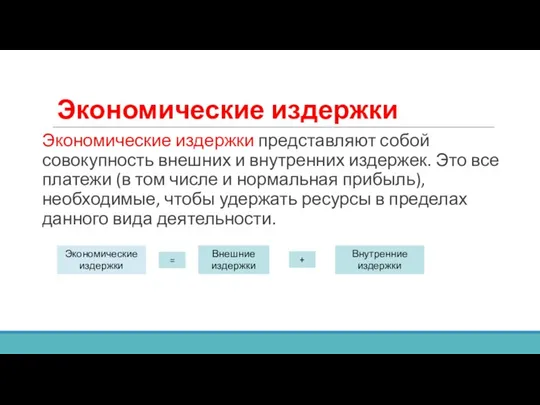 Экономические издержки

Экономические издержки представляют собой совокупность внешних и внутренних издержек. Это все платежи (в том числе и нормальная прибыль), необходимые, чтобы удержать ресурсы в пределах данного вида деятельности.

Экономические издержки = Внешние издержки + Внутренние издержки